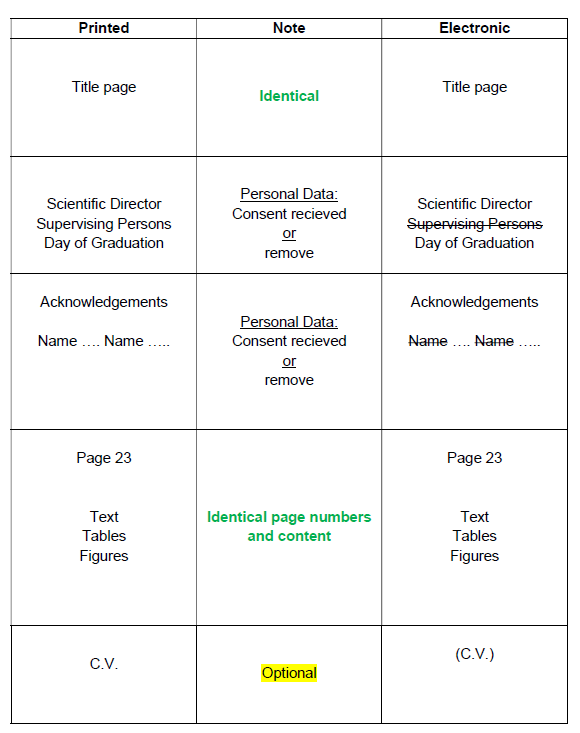 | Printed | Note | Electronic |
|---|---|---|
| Title page | Identical | Title page |
| Scientific Director Supervising Persons Day of Graduation | Personal Data: Consent recieved or remove | Scientific Director ~~Supervising Persons~~ Day of Graduation |
| Acknowledgements Name …. Name ….. | Personal Data: Consent recieved or remove | Acknowledgements ~~Name~~ …. ~~Name~~ ….. |
| Page 23 Text Tables Figures | Identical page numbers and content | Page 23 Text Tables Figures |
| C.V. | Optional | (C.V.) |